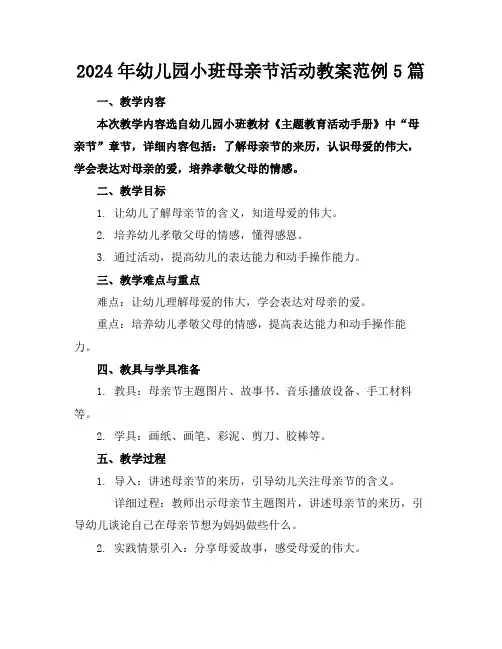 2024年幼儿园小班母亲节活动教案范例5篇

一、教学内容

本次教学内容选自幼儿园小班教材《主题教育活动手册》中“母亲节”章节，详细内容包括：了解母亲节的来历，认识母爱的伟大，学会表达对母亲的爱，培养孝敬父母的情感。

二、教学目标

1. 让幼儿了解母亲节的含义，知道母爱的伟大。

2. 培养幼儿孝敬父母的情感，懂得感恩。

3. 通过活动，提高幼儿的表达能力和动手操作能力。

三、教学难点与重点

难点：让幼儿理解母爱的伟大，学会表达对母亲的爱。

重点：培养幼儿孝敬父母的情感，提高表达能力和动手操作能力。

四、教具与学具准备

1. 教具：母亲节主题图片、故事书、音乐播放设备、手工材料等。

2. 学具：画纸、画笔、彩泥、剪刀、胶棒等。

五、教学过程

1. 导入：讲述母亲节的来历，引导幼儿关注母亲节的含义。

详细过程：教师出示母亲节主题图片，讲述母亲节的来历，引导幼儿谈论自己在母亲节想为妈妈做些什么。

2. 实践情景引入：分享母爱故事，感受母爱的伟大。